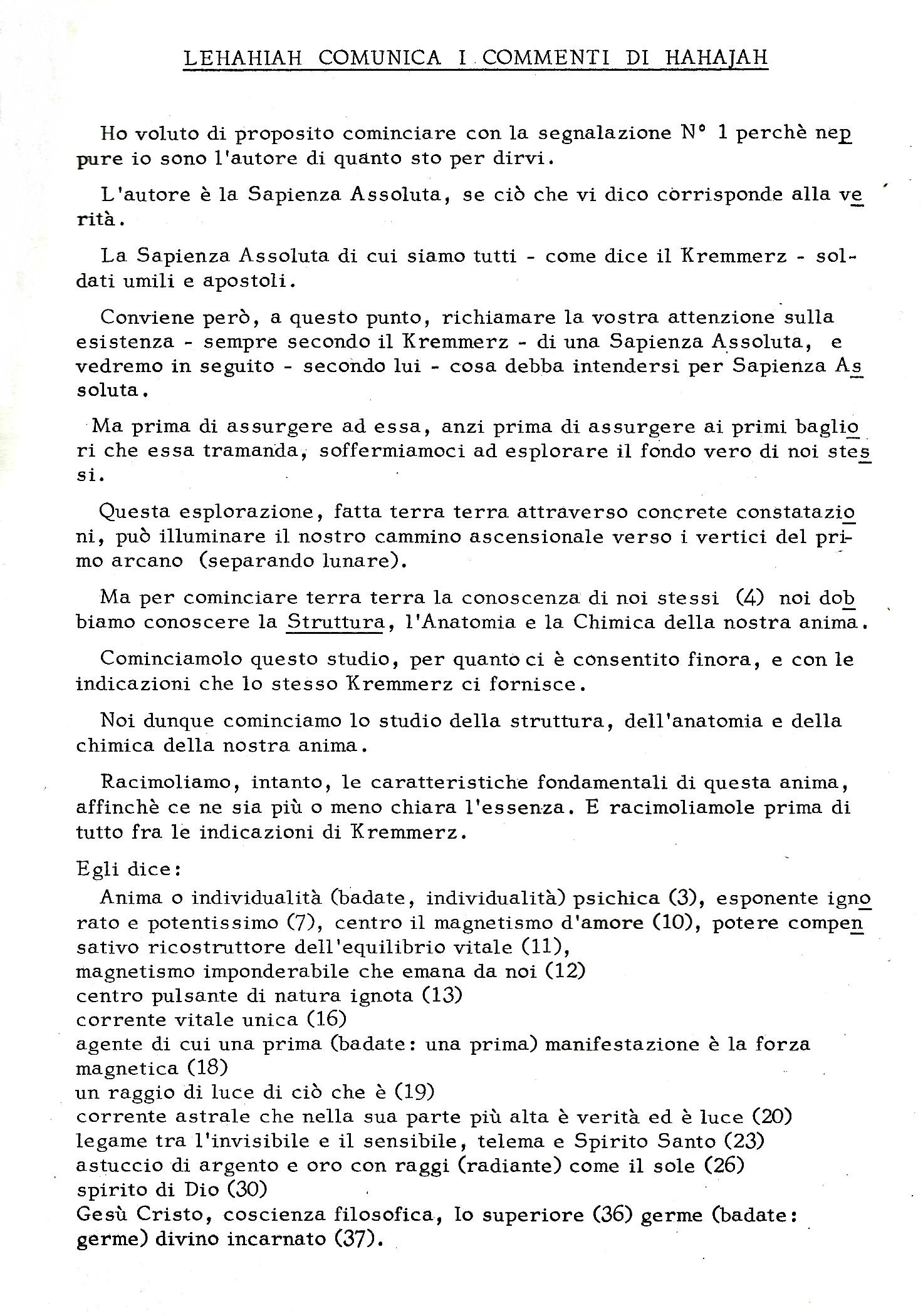 LEHAHIAH COMUNICA I COMMENTI DI HAHAJAH

Ho voluto di proposito cominciare con la segnalazione N° 1 perchè neppure io sono l'autore di quanto sto per dirvi.

L'autore è la Sapienza Assoluta, se ciò che vi dico corrisponde alla verità.

La Sapienza Assoluta di cui siamo tutti - come dice il Kremmerz - soldati umili e apostoli.

Conviene però, a questo punto, richiamare la vostra attenzione sulla esistenza - sempre secondo il Kremmerz - di una Sapienza Assoluta, e vedremo in seguito - secondo lui - cosa debba intendersi per Sapienza Assoluta.

Ma prima di assurgere ad essa, anzi prima di assurgere ai primi bagliori che essa tramanda, soffermiamoci ad esplorare il fondo vero di noi stessi.

Questa esplorazione, fatta terra terra attraverso concrete constatazioni, può illuminare il nostro cammino ascensionale verso i vertici del primo arcano (separando lunare).

Ma per cominciare terra terra la conoscenza di noi stessi (4) noi dobbiamo conoscere la Struttura, l'Anatomia e la Chimica della nostra anima.

Cominciamolo questo studio, per quanto ci è consentito finora, e con le indicazioni che lo stesso Kremmerz ci fornisce.

Noi dunque cominciamo lo studio della struttura, dell'anatomia e della chimica della nostra anima.

Racimoliamo, intanto, le caratteristiche fondamentali di questa anima, affinchè ce ne sia più o meno chiara l'essenza. E racimoliamole prima di tutto fra le indicazioni di Kremmerz.

Egli dice:
Anima o individualità (badate, individualità) psichica (3), esponente ignorato e potentissimo (7), centro il magnetismo d'amore (10), potere compensativo ricostruttore dell'equilibrio vitale (11),
magnetismo imponderabile che emana da noi (12)
centro pulsante di natura ignota (13)
corrente vitale unica (16)
agente di cui una prima (badate: una prima) manifestazione è la forza magnetica (18)
un raggio di luce di ciò che è (19)
corrente astrale che nella sua parte più alta è verità ed è luce (20)
legame tra l'invisibile e il sensibile, telema e Spirito Santo (23)
astuccio di argento e oro con raggi (radiante) come il sole (26)
spirito di Dio (30)
Gesù Cristo, coscienza filosofica, Io superiore (36) germe (badate: germe) divino incarnato (37).